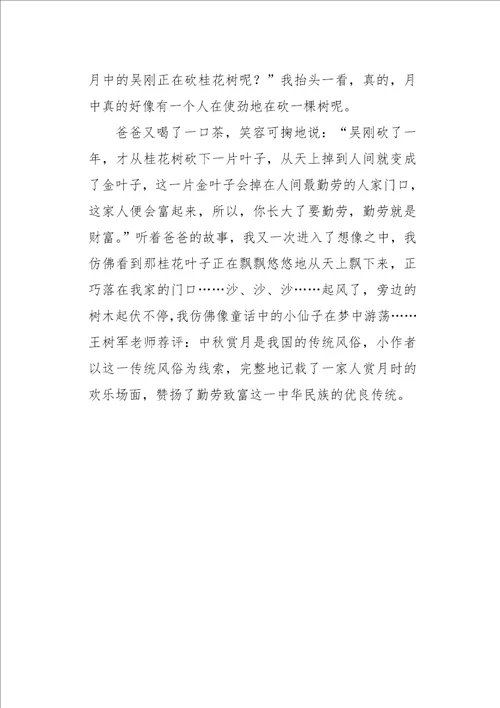 月中的吴刚正在砍桂花树呢？”我抬头一看，真的，月中真的好像有一个人在使劲地在砍一棵树呢。

爸爸又喝了一口茶，笑容可掬地说：“吴刚砍了一年，才从桂花树砍下一片叶子，从天上掉到人间就变成了金叶子，这一片金叶子会掉在人间最勤劳的人家门口，这家人便会富起来，所以，你长大了要勤劳，勤劳就是财富。”听着爸爸的故事，我又一次进入了想像之中，我仿佛看到那桂花叶子正在飘飘悠悠地从天上飘下来，正巧落在我家的门口……沙、沙、沙……起风了，旁边的树木起伏不停，我仿佛像童话中的小仙子在梦中游荡……

王树军老师荐评：中秋赏月是我国的传统风俗，小作者以这一传统风俗为线索，完整地记载了一家人赏月时的欢乐场面，赞扬了勤劳致富这一中华民族的优良传统。